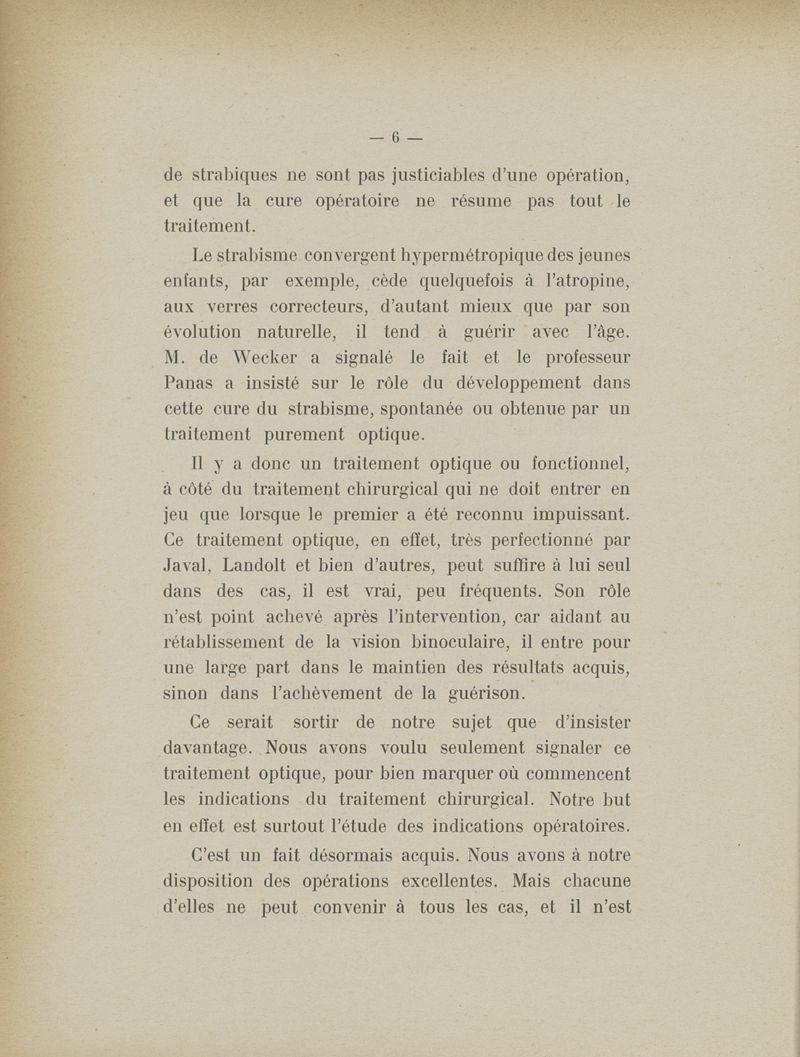 — 6 —

de strabiques ne sont pas justiciables d'une opération, et que la cure opératoire ne résume pas tout le traitement.

Le strabisme convergent hypermétropique des jeunes enfants, par exemple, cède quelquefois à l'atropine, aux verres correcteurs, d'autant mieux que par son évolution naturelle, il tend à guérir avec l'âge. M. de Wecker a signalé le fait et le professeur Panas a insisté sur le rôle du développement dans cette cure du strabisme, spontanée ou obtenue par un traitement purement optique.

Il y a donc un traitement optique ou fonctionnel, à côté du traitement chirurgical qui ne doit entrer en jeu que lorsque le premier a été reconnu impuissant. Ce traitement optique, en effet, très perfectionné par Javal, Landolt et bien d'autres, peut suffire à lui seul dans des cas, il est vrai, peu fréquents. Son rôle n'est point achevé après l'intervention, car aidant au rétablissement de la vision binoculaire, il entre pour une large part dans le maintien des résultats acquis, sinon dans l'achèvement de la guérison.

Ce serait sortir de notre sujet que d'insister davantage. Nous avons voulu seulement signaler ce traitement optique, pour bien marquer où commencent les indications du traitement chirurgical. Notre but en effet est surtout l'étude des indications opératoires.

C'est un fait désormais acquis. Nous avons à notre disposition des opérations excellentes. Mais chacune d'elles ne peut convenir à tous les cas, et il n'est